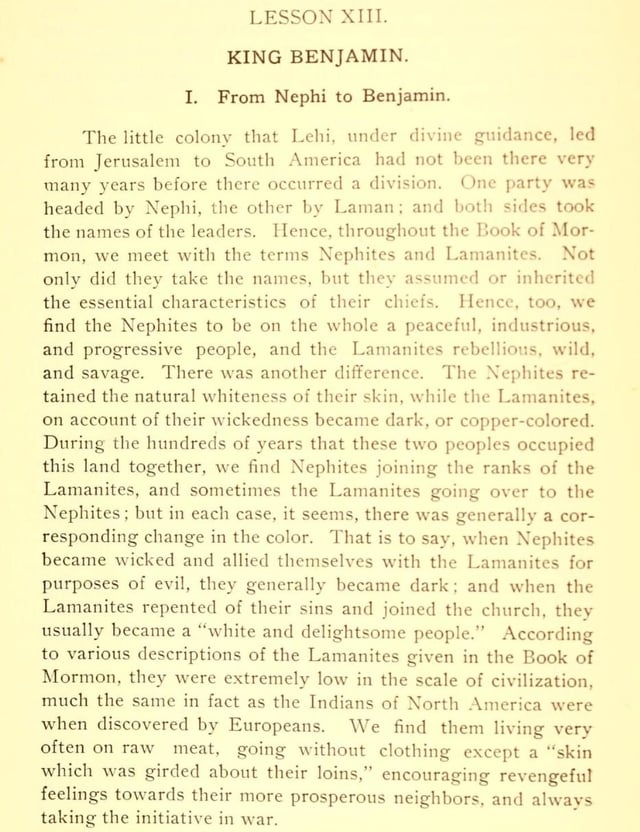 LESSON XIII.

KING BENJAMIN.

I. From Nephi to Benjamin.

The little colony that Lehi, under divine guidance, led from Jerusalem to South America had not been there very many years before there occurred a division. One party was headed by Nephi, the other by Laman; and both sides took the names of the leaders. Hence, throughout the Book of Mormon, we meet with the terms Nephites and Lamanites. Not only did they take the names, but they assumed or inherited the essential characteristics of their chiefs. Hence, too, we find the Nephites to be on the whole a peaceful, industrious, and progressive people, and the Lamanites rebellious, wild, and savage. There was another difference. The Nephites retained the natural whiteness of their skin, while the Lamanites, on account of their wickedness became dark, or copper-colored. During the hundreds of years that these two peoples occupied this land together, we find Nephites joining the ranks of the Lamanites, and sometimes the Lamanites going over to the Nephites; but in each case, it seems, there was generally a corresponding change in the color. That is to say, when Nephites became wicked and allied themselves with the Lamanites for purposes of evil, they generally became dark; and when the Lamanites repented of their sins and joined the church, they usually became a "white and delightsome people." According to various descriptions of the Lamanites given in the Book of Mormon, they were extremely low in the scale of civilization, much the same in fact as the Indians of North America were when discovered by Europeans. We find them living very often on raw meat, going without clothing except a "skin which was girded about their loins," encouraging revengeful feelings towards their more prosperous neighbors, and always taking the initiative in war.